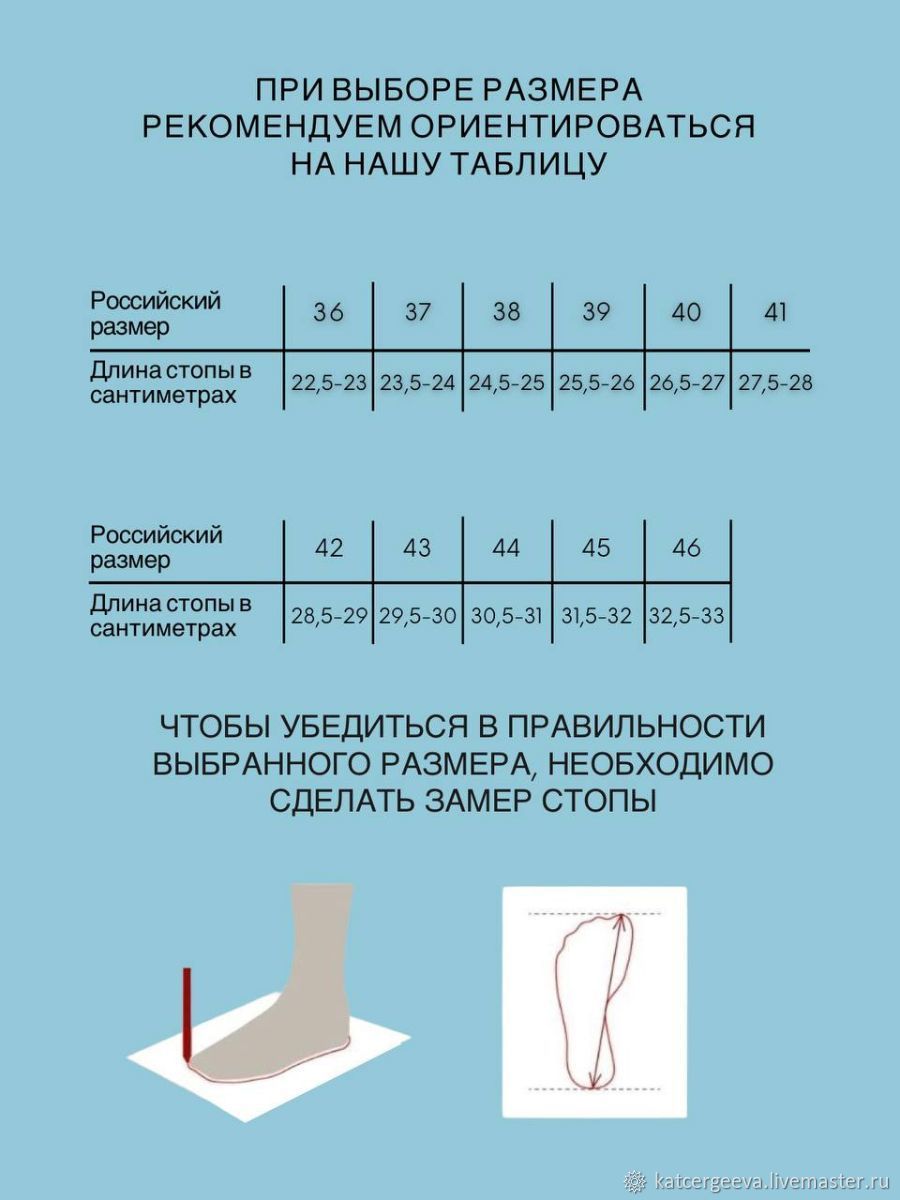 ПРИ ВЫБОРЕ РАЗМЕРА РЕКОМЕНДУЕМ ОРИЕНТИРОВАТЬСЯ НА НАШУ ТАБЛИЦУ

| Российский размер | 36 | 37 | 38 | 39 | 40 | 41 |
|---|---|---|---|---|---|---|
| Длина стопы в сантиметрах | 22,5-23 | 23,5-24 | 24,5-25 | 25,5-26 | 26,5-27 | 27,5-28 |

| Российский размер | 42 | 43 | 44 | 45 | 46 |
|---|---|---|---|---|---|
| Длина стопы в сантиметрах | 28,5-29 | 29,5-30 | 30,5-31 | 31,5-32 | 32,5-33 |

ЧТОБЫ УБЕДИТЬСЯ В ПРАВИЛЬНОСТИ ВЫБРАННОГО РАЗМЕРА, НЕОБХОДИМО СДЕЛАТЬ ЗАМЕР СТОПЫ

katcergeeva.livemaster.ru